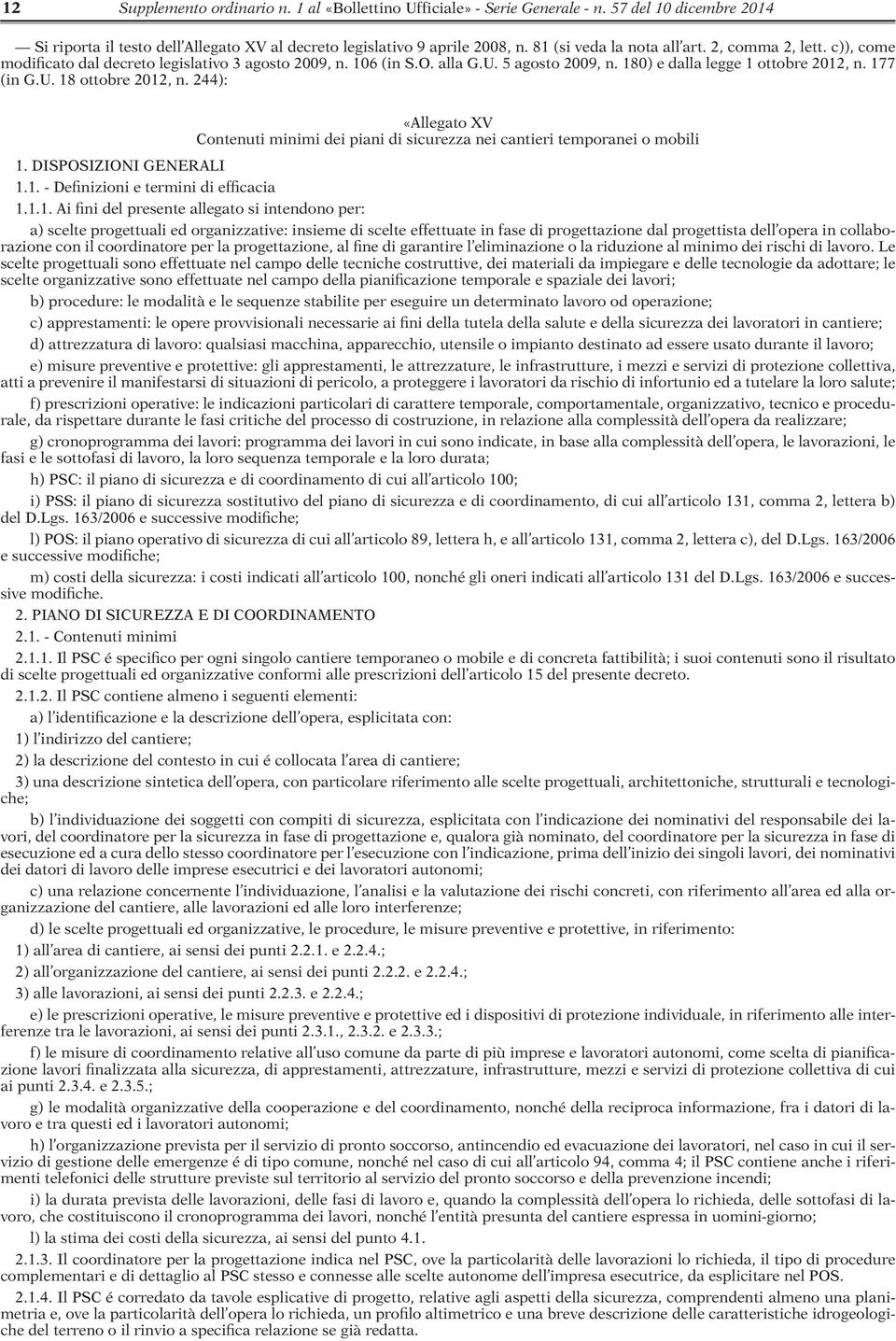 12 Supplemento ordinario n. 1 al «Bollettino Ufficiale» - Serie Generale - n. 57 del 10 dicembre 2014

— Si riporta il testo dell'Allegato XV al decreto legislativo 9 aprile 2008, n. 81 (si veda la nota all'art. 2, comma 2, lett. c)), come modificato dal decreto legislativo 3 agosto 2009, n. 106 (in S.O. alla G.U. 5 agosto 2009, n. 180) e dalla legge 1 ottobre 2012, n. 177 (in G.U. 18 ottobre 2012, n. 244):

«Allegato XV
Contenuti minimi dei piani di sicurezza nei cantieri temporanei o mobili

1. DISPOSIZIONI GENERALI

1.1. - Definizioni e termini di efficacia

1.1.1. Ai fini del presente allegato si intendono per:

a) scelte progettuali ed organizzative: insieme di scelte effettuate in fase di progettazione dal progettista dell'opera in collaborazione con il coordinatore per la progettazione, al fine di garantire l'eliminazione o la riduzione al minimo dei rischi di lavoro. Le scelte progettuali sono effettuate nel campo delle tecniche costruttive, dei materiali da impiegare e delle tecnologie da adottare; le scelte organizzative sono effettuate nel campo della pianificazione temporale e spaziale dei lavori;

b) procedure: le modalità e le sequenze stabilite per eseguire un determinato lavoro od operazione;

c) apprestamenti: le opere provvisionali necessarie ai fini della tutela della salute e della sicurezza dei lavoratori in cantiere;

d) attrezzatura di lavoro: qualsiasi macchina, apparecchio, utensile o impianto destinato ad essere usato durante il lavoro;

e) misure preventive e protettive: gli apprestamenti, le attrezzature, le infrastrutture, i mezzi e servizi di protezione collettiva, atti a prevenire il manifestarsi di situazioni di pericolo, a proteggere i lavoratori da rischio di infortunio ed a tutelare la loro salute;

f) prescrizioni operative: le indicazioni particolari di carattere temporale, comportamentale, organizzativo, tecnico e procedurale, da rispettare durante le fasi critiche del processo di costruzione, in relazione alla complessità dell'opera da realizzare;

g) cronoprogramma dei lavori: programma dei lavori in cui sono indicate, in base alla complessità dell'opera, le lavorazioni, le fasi e le sottofasi di lavoro, la loro sequenza temporale e la loro durata;

h) PSC: il piano di sicurezza e di coordinamento di cui all'articolo 100;

i) PSS: il piano di sicurezza sostitutivo del piano di sicurezza e di coordinamento, di cui all'articolo 131, comma 2, lettera b) del D.Lgs. 163/2006 e successive modifiche;

l) POS: il piano operativo di sicurezza di cui all'articolo 89, lettera h, e all'articolo 131, comma 2, lettera c), del D.Lgs. 163/2006 e successive modifiche;

m) costi della sicurezza: i costi indicati all'articolo 100, nonché gli oneri indicati all'articolo 131 del D.Lgs. 163/2006 e successive modifiche.

2. PIANO DI SICUREZZA E DI COORDINAMENTO

2.1. - Contenuti minimi

2.1.1. Il PSC é specifico per ogni singolo cantiere temporaneo o mobile e di concreta fattibilità; i suoi contenuti sono il risultato di scelte progettuali ed organizzative conformi alle prescrizioni dell'articolo 15 del presente decreto.

2.1.2. Il PSC contiene almeno i seguenti elementi:

a) l'identificazione e la descrizione dell'opera, esplicitata con:

1) l'indirizzo del cantiere;

2) la descrizione del contesto in cui é collocata l'area di cantiere;

3) una descrizione sintetica dell'opera, con particolare riferimento alle scelte progettuali, architettoniche, strutturali e tecnologiche;

b) l'individuazione dei soggetti con compiti di sicurezza, esplicitata con l'indicazione dei nominativi del responsabile dei lavori, del coordinatore per la sicurezza in fase di progettazione e, qualora già nominato, del coordinatore per la sicurezza in fase di esecuzione ed a cura dello stesso coordinatore per l'esecuzione con l'indicazione, prima dell'inizio dei singoli lavori, dei nominativi dei datori di lavoro delle imprese esecutrici e dei lavoratori autonomi;

c) una relazione concernente l'individuazione, l'analisi e la valutazione dei rischi concreti, con riferimento all'area ed alla organizzazione del cantiere, alle lavorazioni ed alle loro interferenze;

d) le scelte progettuali ed organizzative, le procedure, le misure preventive e protettive, in riferimento:

1) all'area di cantiere, ai sensi dei punti 2.2.1. e 2.2.4.;

2) all'organizzazione del cantiere, ai sensi dei punti 2.2.2. e 2.2.4.;

3) alle lavorazioni, ai sensi dei punti 2.2.3. e 2.2.4.;

e) le prescrizioni operative, le misure preventive e protettive ed i dispositivi di protezione individuale, in riferimento alle interferenze tra le lavorazioni, ai sensi dei punti 2.3.1., 2.3.2. e 2.3.3.;

f) le misure di coordinamento relative all'uso comune da parte di più imprese e lavoratori autonomi, come scelta di pianificazione lavori finalizzata alla sicurezza, di apprestamenti, attrezzature, infrastrutture, mezzi e servizi di protezione collettiva di cui ai punti 2.3.4. e 2.3.5.;

g) le modalità organizzative della cooperazione e del coordinamento, nonché della reciproca informazione, fra i datori di lavoro e tra questi ed i lavoratori autonomi;

h) l'organizzazione prevista per il servizio di pronto soccorso, antincendio ed evacuazione dei lavoratori, nel caso in cui il servizio di gestione delle emergenze é di tipo comune, nonché nel caso di cui all'articolo 94, comma 4; il PSC contiene anche i riferimenti telefonici delle strutture previste sul territorio al servizio del pronto soccorso e della prevenzione incendi;

i) la durata prevista delle lavorazioni, delle fasi di lavoro e, quando la complessità dell'opera lo richieda, delle sottofasi di lavoro, che costituiscono il cronoprogramma dei lavori, nonché l'entità presunta del cantiere espressa in uomini-giorno;

l) la stima dei costi della sicurezza, ai sensi del punto 4.1.

2.1.3. Il coordinatore per la progettazione indica nel PSC, ove la particolarità delle lavorazioni lo richieda, il tipo di procedure complementari e di dettaglio al PSC stesso e connesse alle scelte autonome dell'impresa esecutrice, da esplicitare nel POS.

2.1.4. Il PSC é corredato da tavole esplicative di progetto, relative agli aspetti della sicurezza, comprendenti almeno una planimetria e, ove la particolarità dell'opera lo richieda, un profilo altimetrico e una breve descrizione delle caratteristiche idrogeologiche del terreno o il rinvio a specifica relazione se già redatta.